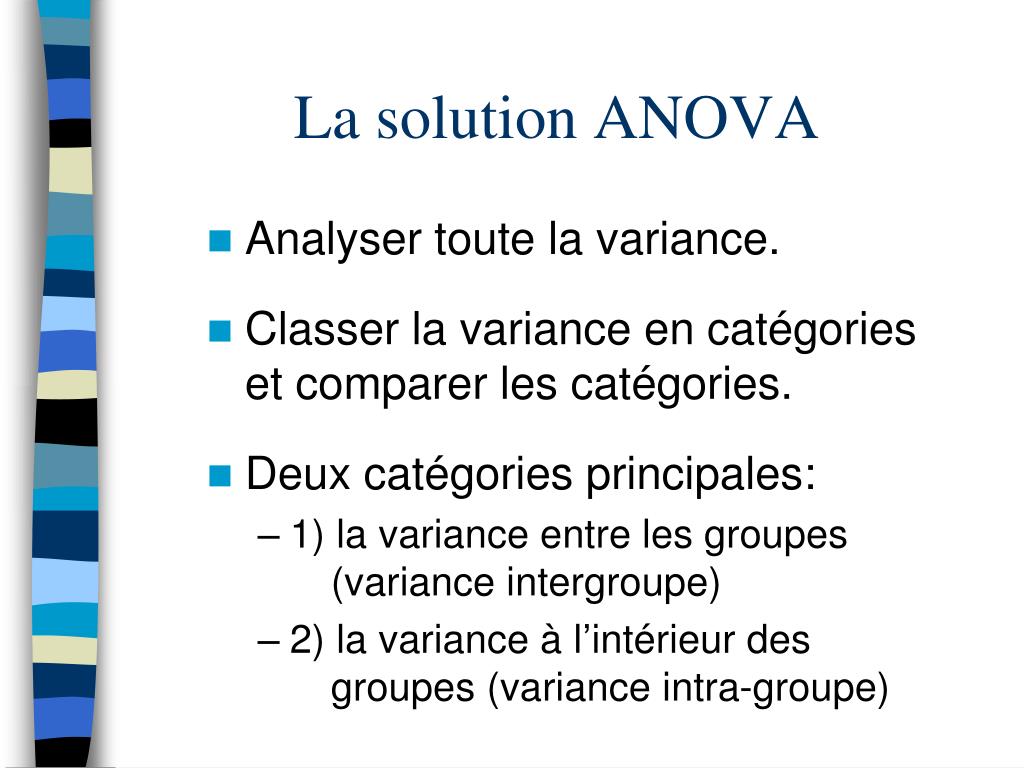 La solution ANOVA

Analyser toute la variance.

Classer la variance en catégories et comparer les catégories.

Deux catégories principales:

– 1) la variance entre les groupes (variance intergroupe)

– 2) la variance à l’intérieur des groupes (variance intra-groupe)